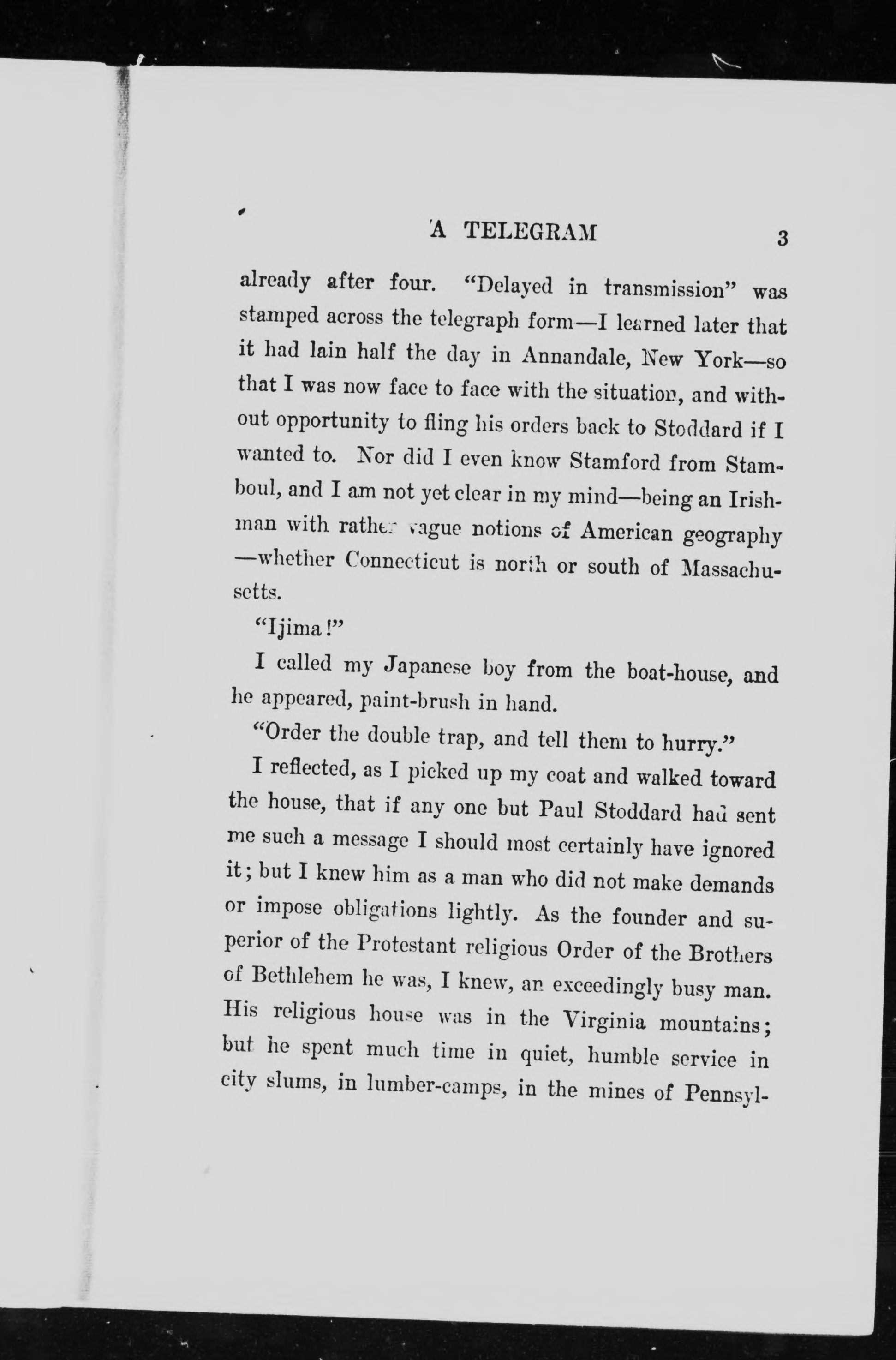 A TELEGRAM 3

already after four. "Delayed in transmission" was stamped across the telegraph form—I learned later that it had lain half the day in Annandale, New York—so that I was now face to face with the situation, and without opportunity to fling his orders back to Stoddard if I wanted to. Nor did I even know Stamford from Stamboul, and I am not yet clear in my mind—being an Irishman with rather vague notions of American geography—whether Connecticut is north or south of Massachusetts.

"Ijima!"

I called my Japanese boy from the boat-house, and he appeared, paint-brush in hand.

"Order the double trap, and tell them to hurry."

I reflected, as I picked up my coat and walked toward the house, that if any one but Paul Stoddard had sent me such a message I should most certainly have ignored it; but I knew him as a man who did not make demands or impose obligations lightly. As the founder and superior of the Protestant religious Order of the Brothers of Bethlehem he was, I knew, an exceedingly busy man. His religious house was in the Virginia mountains; but he spent much time in quiet, humble service in city slums, in lumber-camps, in the mines of Pennsyl-